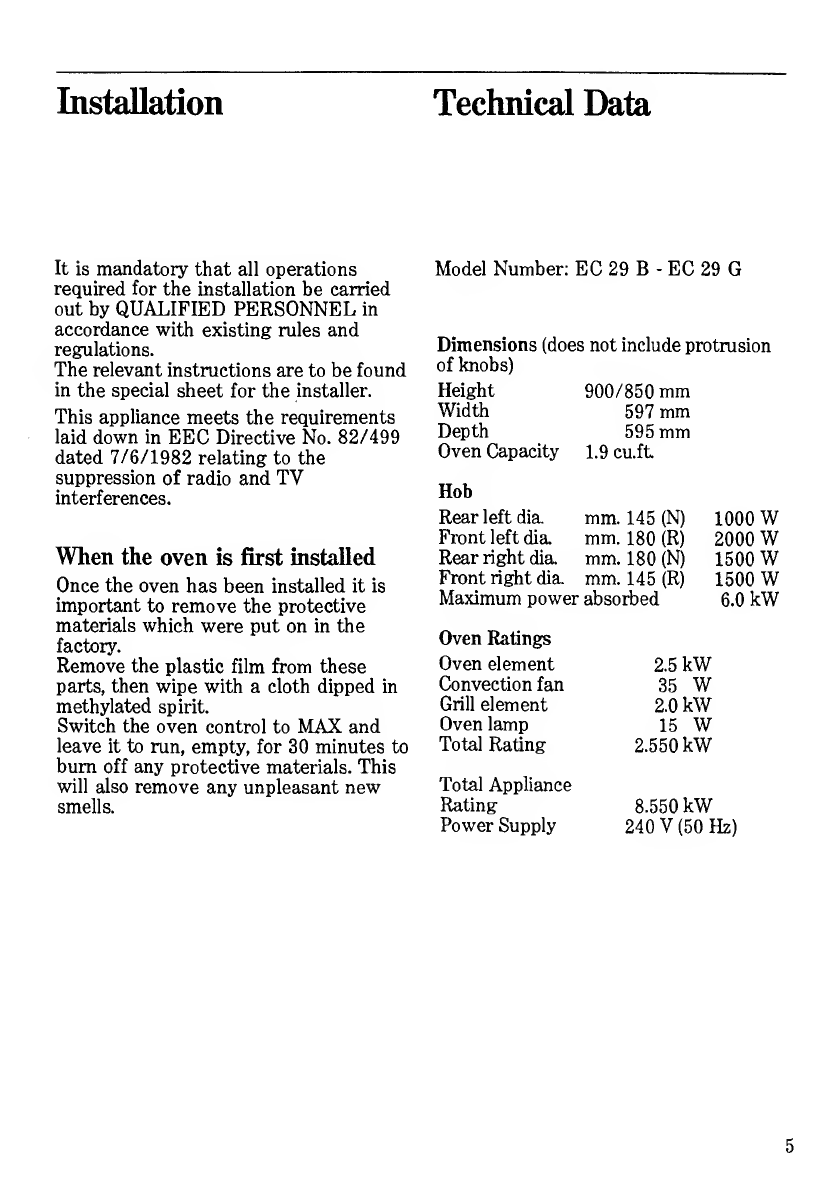 Installation

It is mandatory that all operations required for the installation be carried out by QUALIFIED PERSONNEL in accordance with existing rules and regulations.
The relevant instructions are to be found in the special sheet for the installer.

This appliance meets the requirements laid down in EEC Directive No. 82/499 dated 7/6/1982 relating to the suppression of radio and TV interferences.

When the oven is first installed

Once the oven has been installed it is important to remove the protective materials which were put on in the factory.
Remove the plastic film from these parts, then wipe with a cloth dipped in methylated spirit.
Switch the oven control to MAX and leave it to run, empty, for 30 minutes to burn off any protective materials. This will also remove any unpleasant new smells.

Technical Data

Model Number: EC 29 B - EC 29 G

Dimensions (does not include protrusion of knobs)

| Height | 900/850 mm |
|---|---|
| Width | 597 mm |
| Depth | 595 mm |
| Oven Capacity | 1.9 cu.ft. |

Hob

| Rear left dia. | mm. 145 (N) | 1000 W |
|---|---|---|
| Front left dia. | mm. 180 (R) | 2000 W |
| Rear right dia. | mm. 180 (N) | 1500 W |
| Front right dia. | mm. 145 (R) | 1500 W |
| Maximum power absorbed | | 6.0 kW |

Oven Ratings

| Oven element | 2.5 kW |
|---|---|
| Convection fan | 35 W |
| Grill element | 2.0 kW |
| Oven lamp | 15 W |
| Total Rating | 2.550 kW |

| Total Appliance Rating | 8.550 kW |
|---|---|
| Power Supply | 240 V (50 Hz) |

5